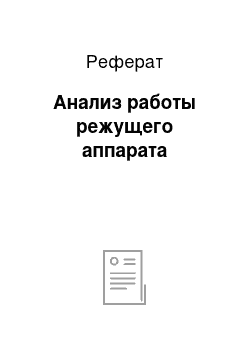 Реферат

Анализ работы режущего аппарата